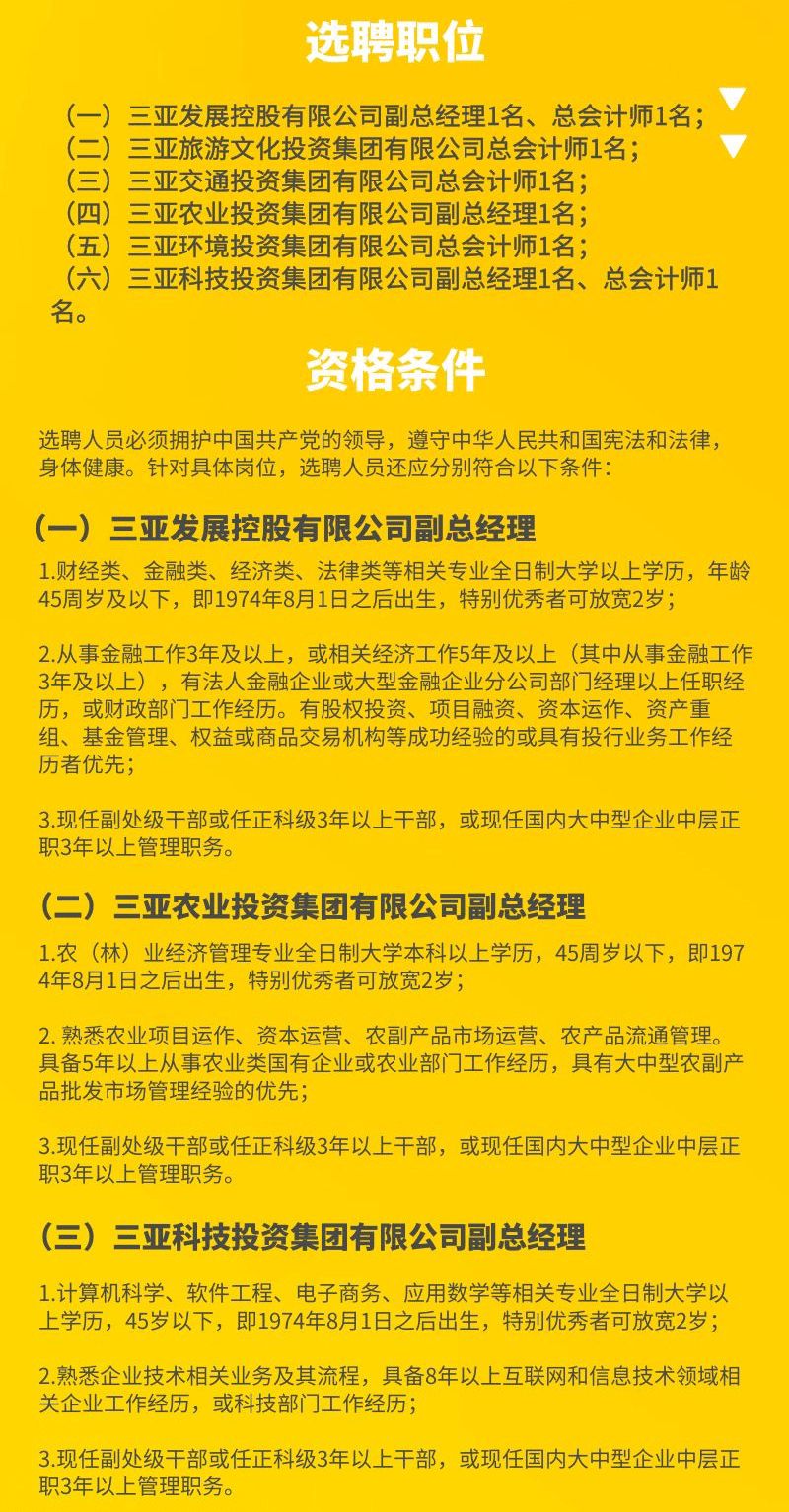 选聘职位

（一）三亚发展控股有限公司副总经理1名、总会计师1名；
（二）三亚旅游文化投资集团有限公司总会计师1名；
（三）三亚交通投资集团有限公司总会计师1名；
（四）三亚农业投资集团有限公司副总经理1名；
（五）三亚环境投资集团有限公司总会计师1名；
（六）三亚科技投资集团有限公司副总经理1名、总会计师1名。

资格条件

选聘人员必须拥护中国共产党的领导，遵守中华人民共和国宪法和法律，身体健康。针对具体岗位，选聘人员还应分别符合以下条件：

（一）三亚发展控股有限公司副总经理

1.财经类、金融类、经济类、法律类等相关专业全日制大学以上学历，年龄45周岁及以下，即1974年8月1日之后出生，特别优秀者可放宽2岁；

2.从事金融工作3年及以上，或相关经济工作5年及以上（其中从事金融工作3年及以上），有法人金融企业或大型金融企业分公司部门经理以上任职经历，或财政部门工作经历。有股权投资、项目融资、资本运作、资产重组、基金管理、权益或商品交易机构等成功经验的或具有投行业务工作经历者优先；

3.现任副处级干部或任正科级3年以上干部，或现任国内大中型企业中层正职3年以上管理职务。

（二）三亚农业投资集团有限公司副总经理

1.农（林）业经济管理专业全日制大学本科以上学历，45周岁以下，即1974年8月1日之后出生，特别优秀者可放宽2岁；

2. 熟悉农业项目运作、资本运营、农副产品市场运营、农产品流通管理。具备5年以上从事农业类国有企业或农业部门工作经历，具有大中型农副产品批发市场管理经验的优先；

3.现任副处级干部或任正科级3年以上干部，或现任国内大中型企业中层正职3年以上管理职务。

（三）三亚科技投资集团有限公司副总经理

1.计算机科学、软件工程、电子商务、应用数学等相关专业全日制大学以上学历，45岁以下，即1974年8月1日之后出生，特别优秀者可放宽2岁；

2.熟悉企业技术相关业务及其流程，具备8年以上互联网和信息技术领域相关企业工作经历，或科技部门工作经历；

3.现任副处级干部或任正科级3年以上干部，或现任国内大中型企业中层正职3年以上管理职务。